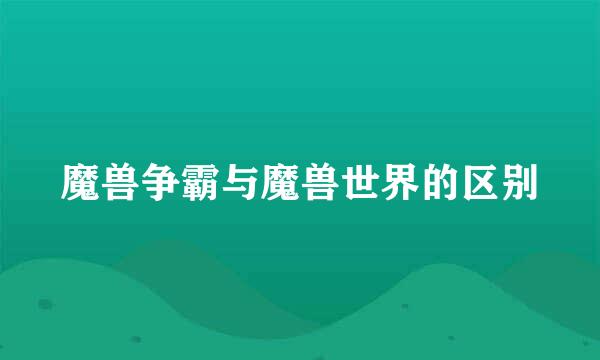 魔兽争霸与魔兽世界的区别